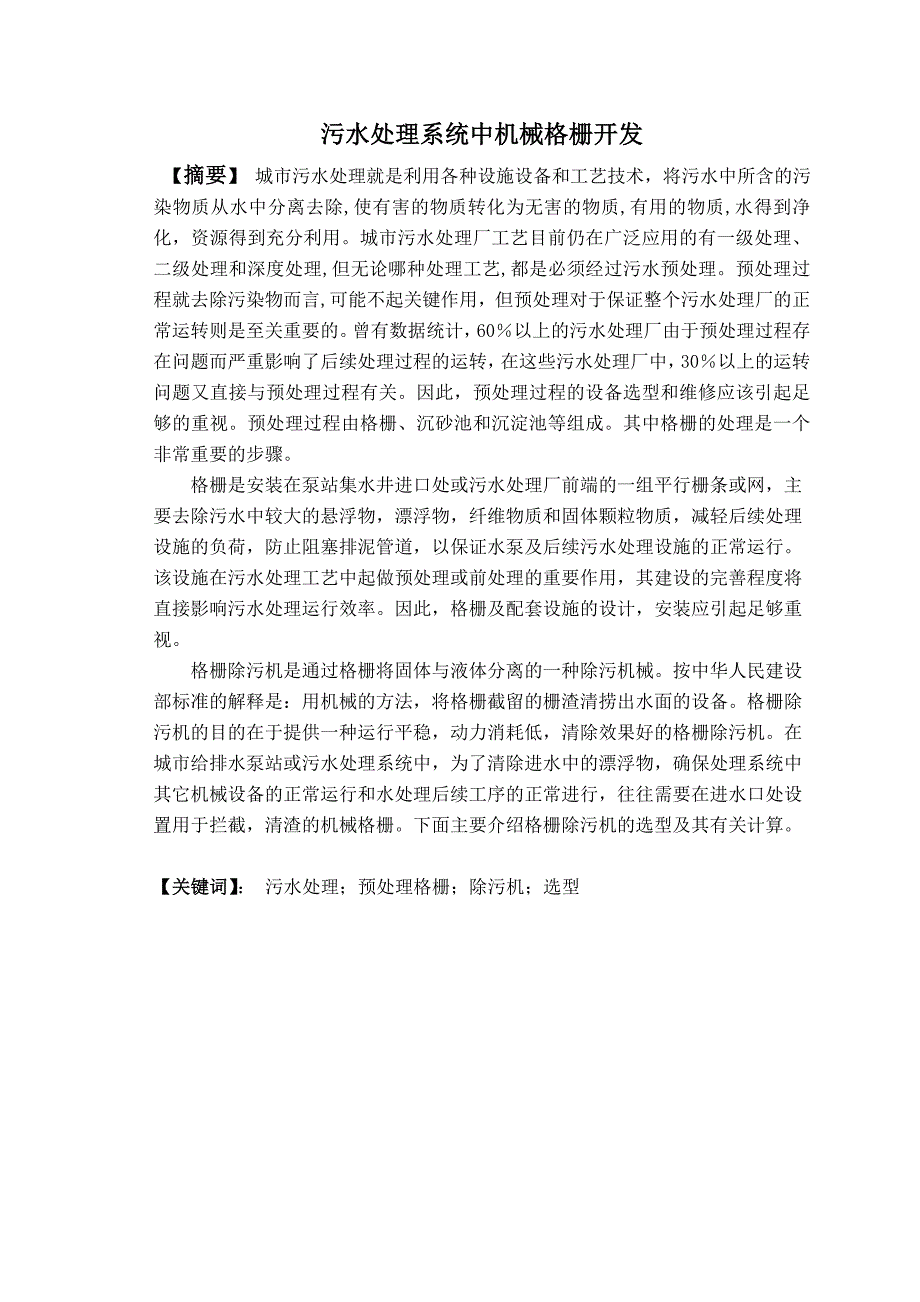 污水处理系统中机械格栅开发

【摘要】 城市污水处理就是利用各种设施设备和工艺技术，将污水中所含的污染物质从水中分离去除,使有害的物质转化为无害的物质,有用的物质,水得到净化，资源得到充分利用。城市污水处理厂工艺目前仍在广泛应用的有一级处理、二级处理和深度处理,但无论哪种处理工艺,都是必须经过污水预处理。预处理过程就去除污染物而言,可能不起关键作用，但预处理对于保证整个污水处理厂的正常运转则是至关重要的。曾有数据统计，60%以上的污水处理厂由于预处理过程存在问题而严重影响了后续处理过程的运转，在这些污水处理厂中，30%以上的运转问题又直接与预处理过程有关。因此，预处理过程的设备选型和维修应该引起足够的重视。预处理过程由格栅、沉砂池和沉淀池等组成。其中格栅的处理是一个非常重要的步骤。

格栅是安装在泵站集水井进口处或污水处理厂前端的一组平行栅条或网，主要去除污水中较大的悬浮物，漂浮物，纤维物质和固体颗粒物质，减轻后续处理设施的负荷，防止阻塞排泥管道，以保证水泵及后续污水处理设施的正常运行。该设施在污水处理工艺中起做预处理或前处理的重要作用，其建设的完善程度将直接影响污水处理运行效率。因此，格栅及配套设施的设计，安装应引起足够重视。

格栅除污机是通过格栅将固体与液体分离的一种除污机械。按中华人民建设部标准的解释是：用机械的方法，将格栅截留的栅渣清捞出水面的设备。格栅除污机的目的在于提供一种运行平稳，动力消耗低，清除效果好的格栅除污机。在城市给排水泵站或污水处理系统中，为了清除进水中的漂浮物，确保处理系统中其它机械设备的正常运行和水处理后续工序的正常进行，往往需要在进水口处设置用于拦截，清渣的机械格栅。下面主要介绍格栅除污机的选型及其有关计算。

【关键词】： 污水处理；预处理格栅；除污机；选型